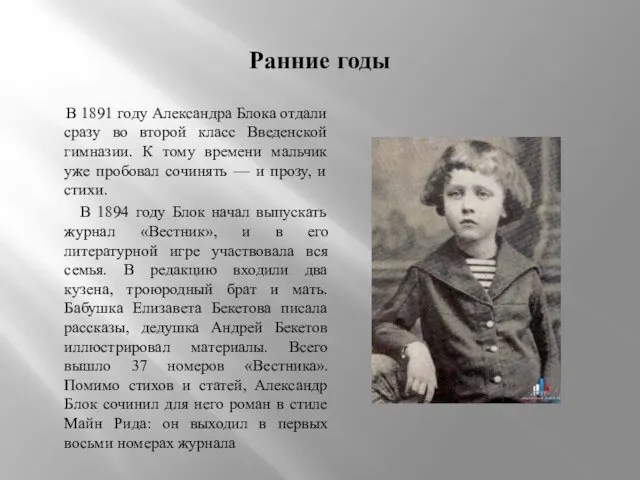 Ранние годы

В 1891 году Александра Блока отдали сразу во второй класс Введенской гимназии. К тому времени мальчик уже пробовал сочинять — и прозу, и стихи.

В 1894 году Блок начал выпускать журнал «Вестник», и в его литературной игре участвовала вся семья. В редакцию входили два кузена, троюродный брат и мать. Бабушка Елизавета Бекетова писала рассказы, дедушка Андрей Бекетов иллюстрировал материалы. Всего вышло 37 номеров «Вестника». Помимо стихов и статей, Александр Блок сочинил для него роман в стиле Майн Рида: он выходил в первых восьми номерах журнала